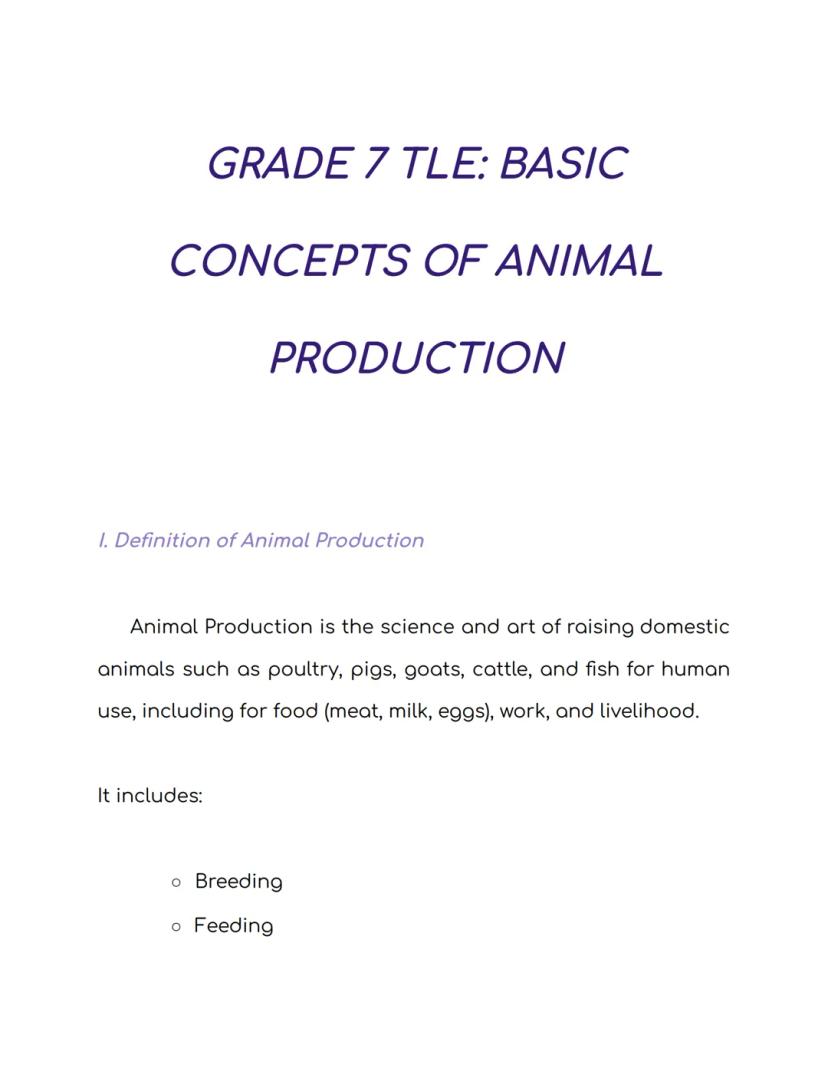 GRADE 7 TLE: BASIC CONCEPTS OF ANIMAL PRODUCTION

I. Definition of Animal Production

Animal Production is the science and art of raising domestic animals such as poultry, pigs, goats, cattle, and fish for human use, including for food (meat, milk, eggs), work, and livelihood.

It includes:

○ Breeding
○ Feeding